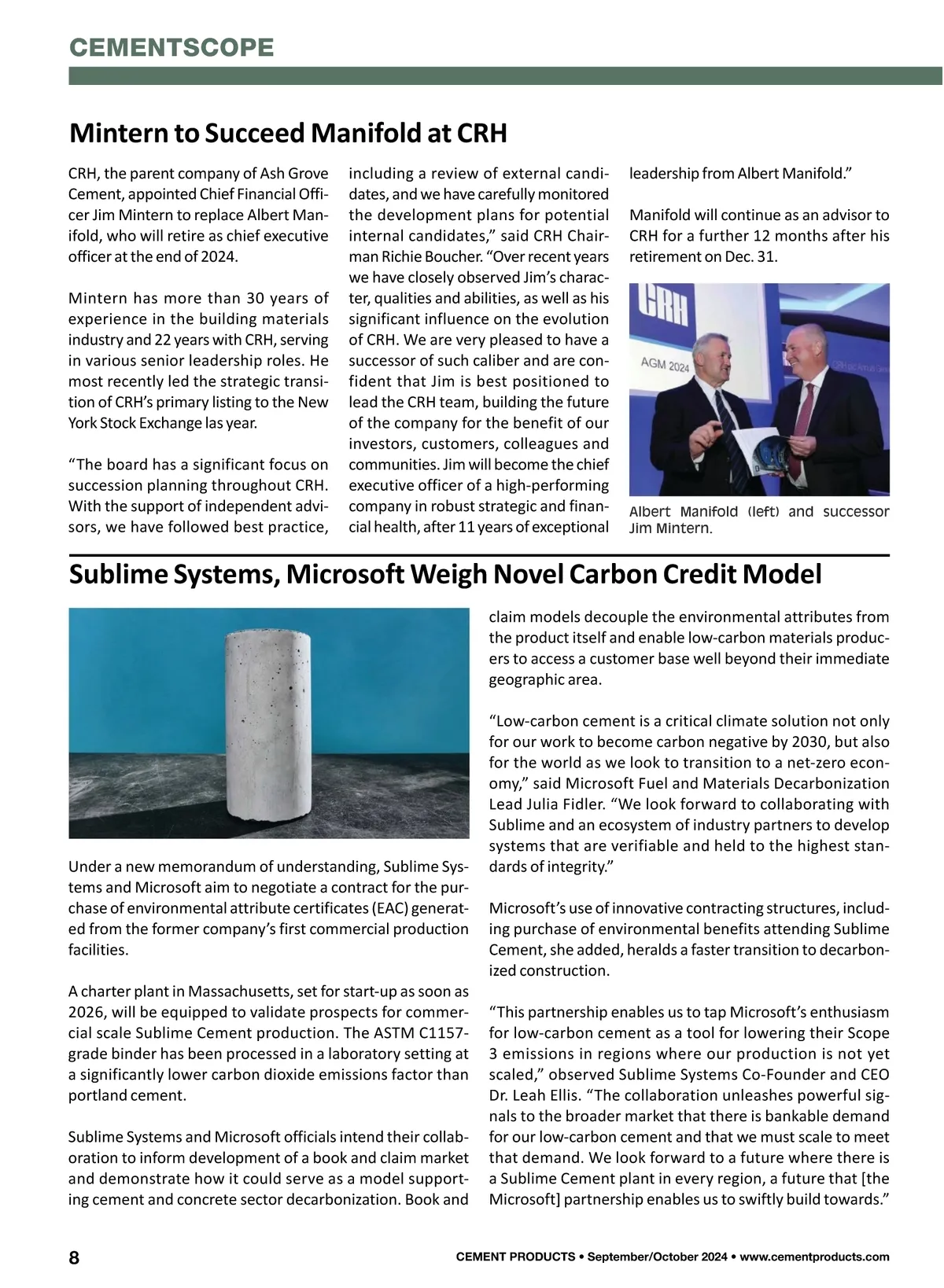 CEMENTSCOPE

Mintern to Succeed Manifold at CRH

CRH, the parent company of Ash Grove Cement, appointed Chief Financial Officer Jim Mintern to replace Albert Manifold, who will retire as chief executive officer at the end of 2024.

Mintern has more than 30 years of experience in the building materials industry and 22 years with CRH, serving in various senior leadership roles. He most recently led the strategic transition of CRH's primary listing to the New York Stock Exchange las year.

"The board has a significant focus on succession planning throughout CRH. With the support of independent advisors, we have followed best practice, including a review of external candidates, and we have carefully monitored the development plans for potential internal candidates," said CRH Chairman Richie Boucher. "Over recent years we have closely observed Jim's character, qualities and abilities, as well as his significant influence on the evolution of CRH. We are very pleased to have a successor of such caliber and are confident that Jim is best positioned to lead the CRH team, building the future of the company for the benefit of our investors, customers, colleagues and communities. Jim will become the chief executive officer of a high-performing company in robust strategic and financial health, after 11 years of exceptional leadership from Albert Manifold."

Manifold will continue as an advisor to CRH for a further 12 months after his retirement on Dec. 31.

CRH

AGM 2024

Albert Manifold (left) and successor Jim Mintern.

Sublime Systems, Microsoft Weigh Novel Carbon Credit Model

Under a new memorandum of understanding, Sublime Systems and Microsoft aim to negotiate a contract for the purchase of environmental attribute certificates (EAC) generated from the former company's first commercial production facilities.

A charter plant in Massachusetts, set for start-up as soon as 2026, will be equipped to validate prospects for commercial scale Sublime Cement production. The ASTM C1157-grade binder has been processed in a laboratory setting at a significantly lower carbon dioxide emissions factor than portland cement.

Sublime Systems and Microsoft officials intend their collaboration to inform development of a book and claim market and demonstrate how it could serve as a model supporting cement and concrete sector decarbonization. Book and claim models decouple the environmental attributes from the product itself and enable low-carbon materials producers to access a customer base well beyond their immediate geographic area.

"Low-carbon cement is a critical climate solution not only for our work to become carbon negative by 2030, but also for the world as we look to transition to a net-zero economy," said Microsoft Fuel and Materials Decarbonization Lead Julia Fidler. "We look forward to collaborating with Sublime and an ecosystem of industry partners to develop systems that are verifiable and held to the highest standards of integrity."

Microsoft's use of innovative contracting structures, including purchase of environmental benefits attending Sublime Cement, she added, heralds a faster transition to decarbonized construction.

"This partnership enables us to tap Microsoft's enthusiasm for low-carbon cement as a tool for lowering their Scope 3 emissions in regions where our production is not yet scaled," observed Sublime Systems Co-Founder and CEO Dr. Leah Ellis. "The collaboration unleashes powerful signals to the broader market that there is bankable demand for our low-carbon cement and that we must scale to meet that demand. We look forward to a future where there is a Sublime Cement plant in every region, a future that [the Microsoft] partnership enables us to swiftly build towards."

8

CEMENT PRODUCTS • September/October 2024 • www.cementproducts.com